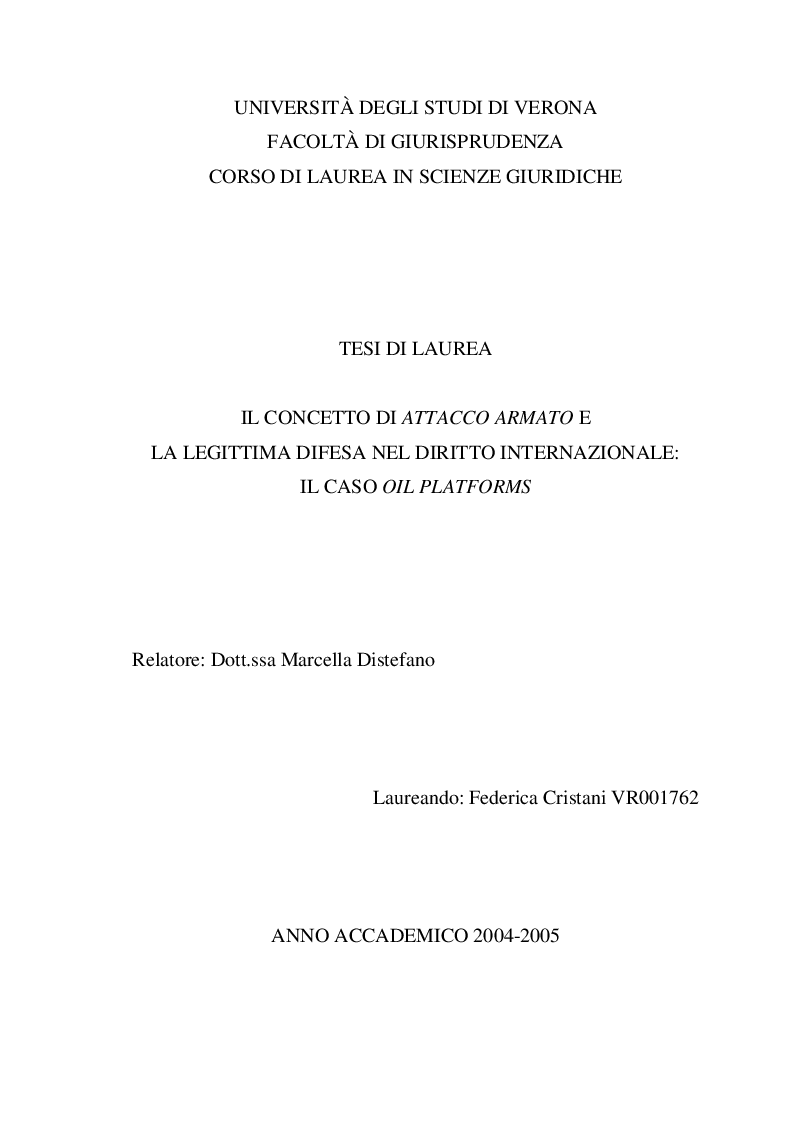 UNIVERSITÀ DEGLI STUDI DI VERONA
FACOLTÀ DI GIURISPRUDENZA
CORSO DI LAUREA IN SCIENZE GIURIDICHE

TESI DI LAUREA

IL CONCETTO DI ATTACCO ARMATO E
LA LEGITTIMA DIFESA NEL DIRITTO INTERNAZIONALE:
IL CASO OIL PLATFORMS

Relatore: Dott.ssa Marcella Distefano

Laureando: Federica Cristani VR001762

ANNO ACCADEMICO 2004-2005